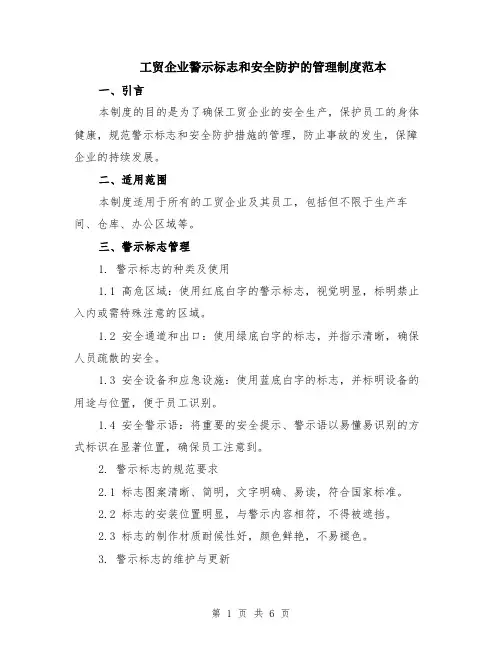 工贸企业警示标志和安全防护的管理制度范本

一、引言

本制度的目的是为了确保工贸企业的安全生产，保护员工的身体健康，规范警示标志和安全防护措施的管理，防止事故的发生，保障企业的持续发展。

二、适用范围

本制度适用于所有的工贸企业及其员工，包括但不限于生产车间、仓库、办公区域等。

三、警示标志管理

1. 警示标志的种类及使用

1.1 高危区域：使用红底白字的警示标志，视觉明显，标明禁止入内或需特殊注意的区域。

1.2 安全通道和出口：使用绿底白字的标志，并指示清晰，确保人员疏散的安全。

1.3 安全设备和应急设施：使用蓝底白字的标志，并标明设备的用途与位置，便于员工识别。

1.4 安全警示语：将重要的安全提示、警示语以易懂易识别的方式标识在显著位置，确保员工注意到。

2. 警示标志的规范要求

2.1 标志图案清晰、简明，文字明确、易读，符合国家标准。

2.2 标志的安装位置明显，与警示内容相符，不得被遮挡。

2.3 标志的制作材质耐候性好，颜色鲜艳，不易褪色。

3. 警示标志的维护与更新

第 1 页 共 6 页